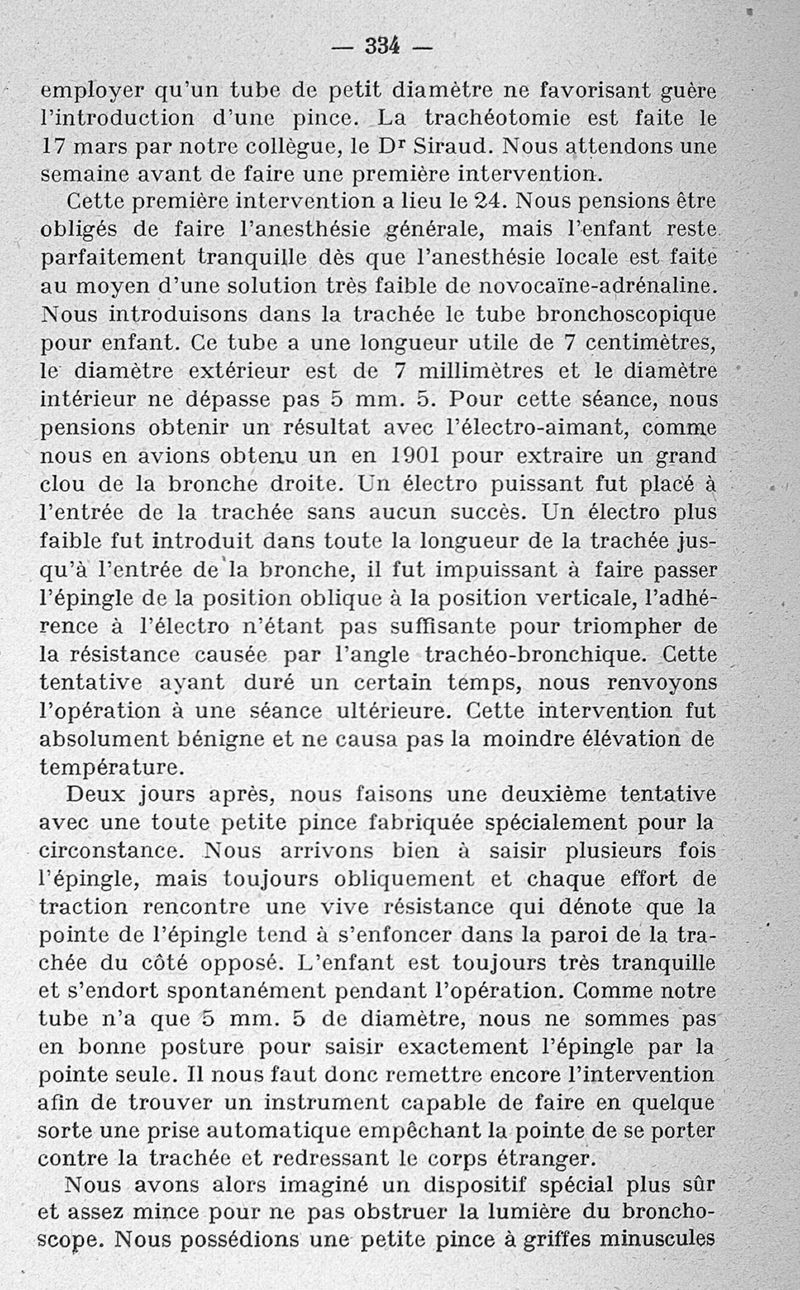 — 334 —

employer qu'un tube de petit diamètre ne favorisant guère l'introduction d'une pince. La trachéotomie est faite le 17 mars par notre collègue, le Dr Siraud. Nous attendons une semaine avant de faire une première intervention.

Cette première intervention a lieu le 24. Nous pensions être obligés de faire l'anesthésie générale, mais l'enfant reste parfaitement tranquille dès que l'anesthésie locale est faite au moyen d'une solution très faible de novocaïne-adrénaline. Nous introduisons dans la trachée le tube bronchoscopique pour enfant. Ce tube a une longueur utile de 7 centimètres, le diamètre extérieur est de 7 millimètres et le diamètre intérieur ne dépasse pas 5 mm. 5. Pour cette séance, nous pensions obtenir un résultat avec l'électro-aimant, comme nous en avions obtenu un en 1901 pour extraire un grand clou de la bronche droite. Un électro puissant fut placé à l'entrée de la trachée sans aucun succès. Un électro plus faible fut introduit dans toute la longueur de la trachée jusqu'à l'entrée de la bronche, il fut impuissant à faire passer l'épingle de la position oblique à la position verticale, l'adhérence à l'électro n'étant pas suffisante pour triompher de la résistance causée par l'angle trachéo-bronchique. Cette tentative ayant duré un certain temps, nous renvoyons l'opération à une séance ultérieure. Cette intervention fut absolument bénigne et ne causa pas la moindre élévation de température.

Deux jours après, nous faisons une deuxième tentative avec une toute petite pince fabriquée spécialement pour la circonstance. Nous arrivons bien à saisir plusieurs fois l'épingle, mais toujours obliquement et chaque effort de traction rencontre une vive résistance qui dénote que la pointe de l'épingle tend à s'enfoncer dans la paroi de la trachée du côté opposé. L'enfant est toujours très tranquille et s'endort spontanément pendant l'opération. Comme notre tube n'a que 5 mm. 5 de diamètre, nous ne sommes pas en bonne posture pour saisir exactement l'épingle par la pointe seule. Il nous faut donc remettre encore l'intervention afin de trouver un instrument capable de faire en quelque sorte une prise automatique empêchant la pointe de se porter contre la trachée et redressant le corps étranger.

Nous avons alors imaginé un dispositif spécial plus sûr et assez mince pour ne pas obstruer la lumière du bronchoscope. Nous possédions une petite pince à griffes minuscules